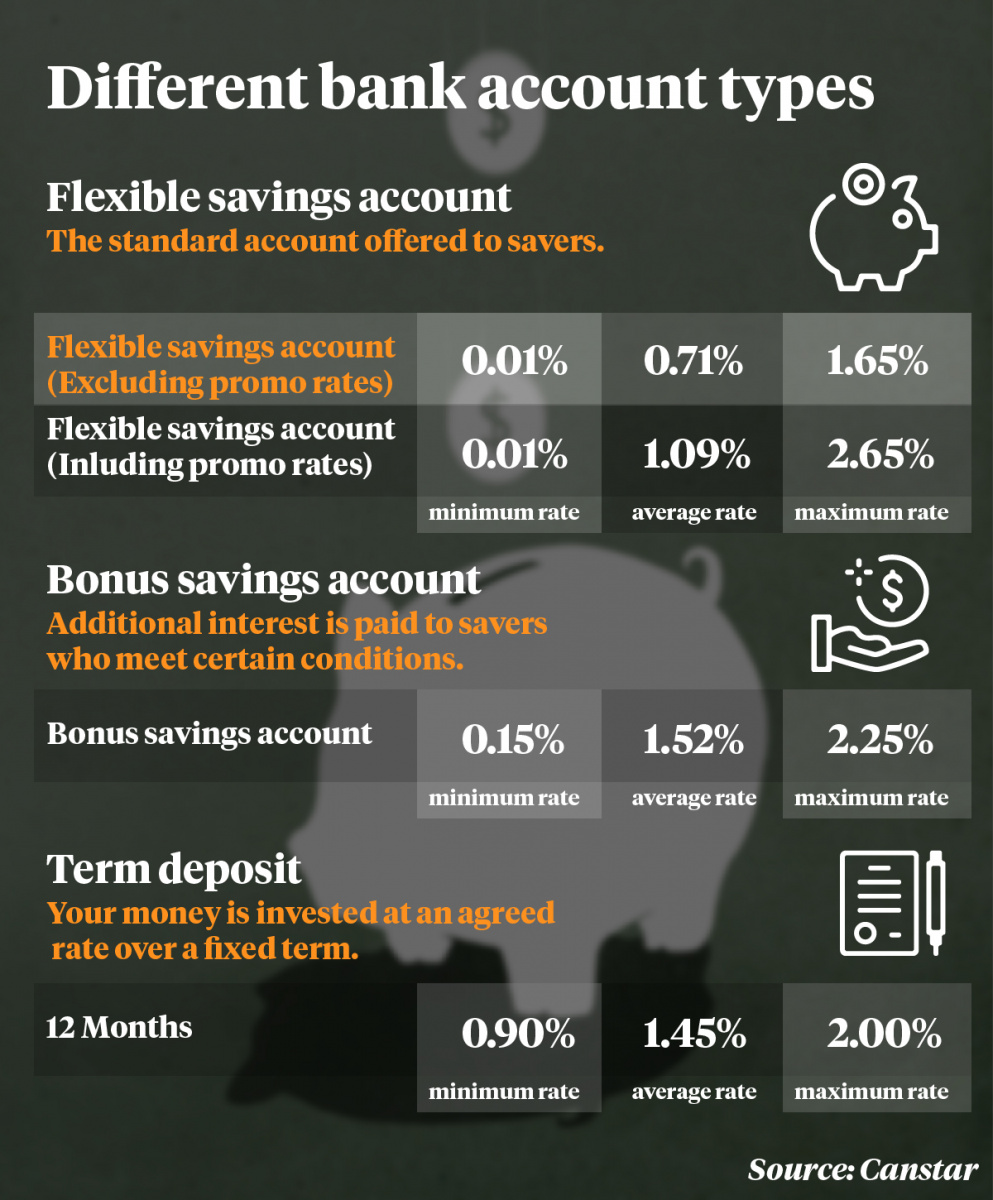 Different bank account types

Flexible savings account
The standard account offered to savers.

| | minimum rate | average rate | maximum rate |
|---|---|---|---|
| Flexible savings account (Excluding promo rates) | 0.01% | 0.71% | 1.65% |
| Flexible savings account (Inluding promo rates) | 0.01% | 1.09% | 2.65% |

Bonus savings account
Additional interest is paid to savers who meet certain conditions.

| | minimum rate | average rate | maximum rate |
|---|---|---|---|
| Bonus savings account | 0.15% | 1.52% | 2.25% |

Term deposit
Your money is invested at an agreed rate over a fixed term.

| | minimum rate | average rate | maximum rate |
|---|---|---|---|
| 12 Months | 0.90% | 1.45% | 2.00% |

Source: Canstar